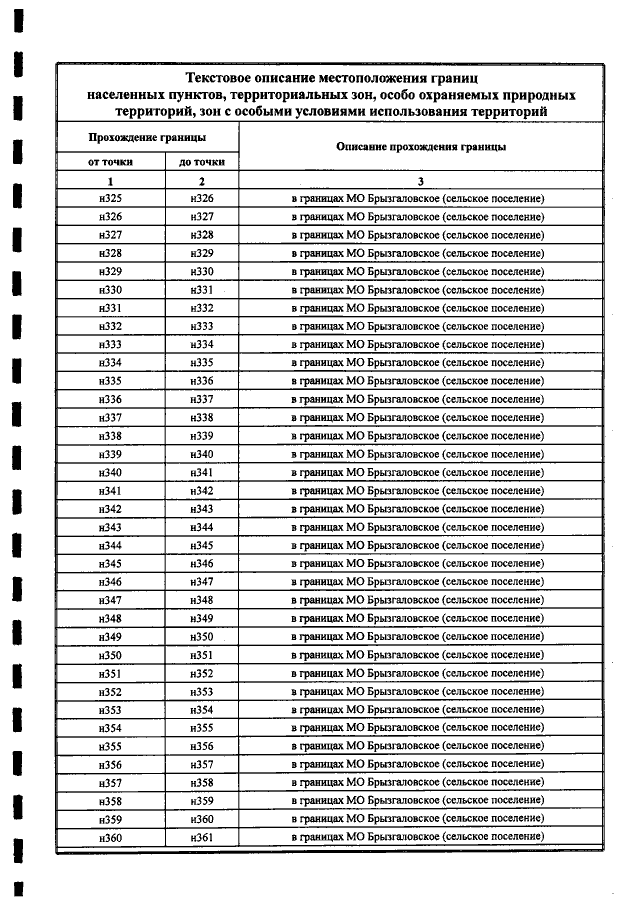 Текстовое описание местоположения границ населенных пунктов, территориальных зон, особо охраняемых природных территорий, зон с особыми условиями использования территорий

| Прохождение границы | | Описание прохождения границы |
|---|---|---|
| от точки | до точки | |
| 1 | 2 | 3 |
| н325 | н326 | в границах МО Брызгаловское (сельское поселение) |
| н326 | н327 | в границах МО Брызгаловское (сельское поселение) |
| н327 | н328 | в границах МО Брызгаловское (сельское поселение) |
| н328 | н329 | в границах МО Брызгаловское (сельское поселение) |
| н329 | н330 | в границах МО Брызгаловское (сельское поселение) |
| н330 | н331 | в границах МО Брызгаловское (сельское поселение) |
| н331 | н332 | в границах МО Брызгаловское (сельское поселение) |
| н332 | н333 | в границах МО Брызгаловское (сельское поселение) |
| н333 | н334 | в границах МО Брызгаловское (сельское поселение) |
| н334 | н335 | в границах МО Брызгаловское (сельское поселение) |
| н335 | н336 | в границах МО Брызгаловское (сельское поселение) |
| н336 | н337 | в границах МО Брызгаловское (сельское поселение) |
| н337 | н338 | в границах МО Брызгаловское (сельское поселение) |
| н338 | н339 | в границах МО Брызгаловское (сельское поселение) |
| н339 | н340 | в границах МО Брызгаловское (сельское поселение) |
| н340 | н341 | в границах МО Брызгаловское (сельское поселение) |
| н341 | н342 | в границах МО Брызгаловское (сельское поселение) |
| н342 | н343 | в границах МО Брызгаловское (сельское поселение) |
| н343 | н344 | в границах МО Брызгаловское (сельское поселение) |
| н344 | н345 | в границах МО Брызгаловское (сельское поселение) |
| н345 | н346 | в границах МО Брызгаловское (сельское поселение) |
| н346 | н347 | в границах МО Брызгаловское (сельское поселение) |
| н347 | н348 | в границах МО Брызгаловское (сельское поселение) |
| н348 | н349 | в границах МО Брызгаловское (сельское поселение) |
| н349 | н350 | в границах МО Брызгаловское (сельское поселение) |
| н350 | н351 | в границах МО Брызгаловское (сельское поселение) |
| н351 | н352 | в границах МО Брызгаловское (сельское поселение) |
| н352 | н353 | в границах МО Брызгаловское (сельское поселение) |
| н353 | н354 | в границах МО Брызгаловское (сельское поселение) |
| н354 | н355 | в границах МО Брызгаловское (сельское поселение) |
| н355 | н356 | в границах МО Брызгаловское (сельское поселение) |
| н356 | н357 | в границах МО Брызгаловское (сельское поселение) |
| н357 | н358 | в границах МО Брызгаловское (сельское поселение) |
| н358 | н359 | в границах МО Брызгаловское (сельское поселение) |
| н359 | н360 | в границах МО Брызгаловское (сельское поселение) |
| н360 | н361 | в границах МО Брызгаловское (сельское поселение) |